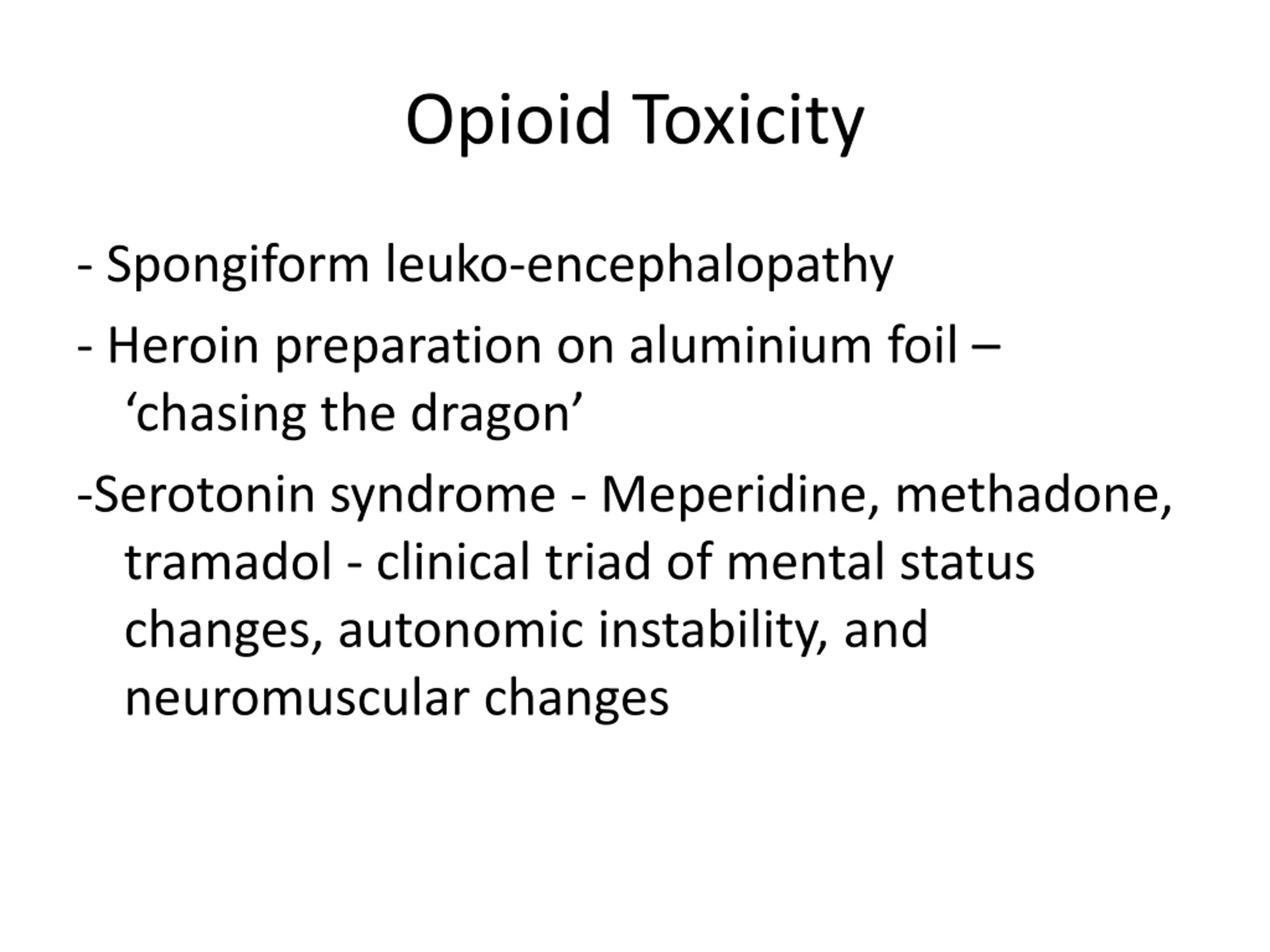 Opioid Toxicity

- Spongiform leuko-encephalopathy

- Heroin preparation on aluminium foil – ‘chasing the dragon’

-Serotonin syndrome - Meperidine, methadone, tramadol - clinical triad of mental status changes, autonomic instability, and neuromuscular changes